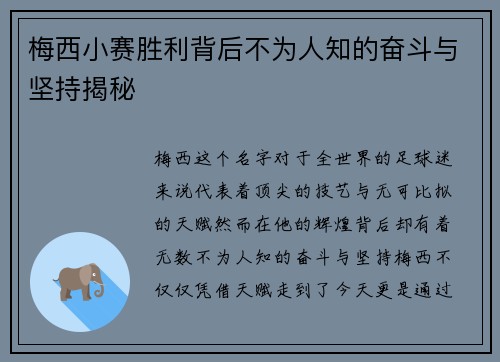 梅西小赛胜利背后不为人知的奋斗与坚持揭秘

梅西这个名字对于全世界的足球迷来说代表着顶尖的技艺与无可比拟的天赋然而在他的辉煌背后却有着无数不为人知的奋斗与坚持梅西不仅仅凭借天赋走到了今天更是通过